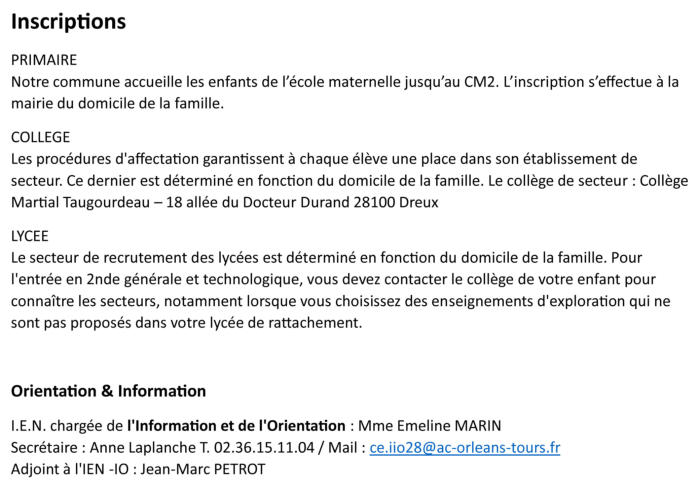 Inscriptions

PRIMAIRE
Notre commune accueille les enfants de l'école maternelle jusqu'au CM2. L'inscription s'effectue à la mairie du domicile de la famille.

COLLEGE
Les procédures d'affectation garantissent à chaque élève une place dans son établissement de secteur. Ce dernier est déterminé en fonction du domicile de la famille. Le collège de secteur : Collège Martial Taugourdeau – 18 allée du Docteur Durand 28100 Dreux

LYCEE
Le secteur de recrutement des lycées est déterminé en fonction du domicile de la famille. Pour l'entrée en 2nde générale et technologique, vous devez contacter le collège de votre enfant pour connaître les secteurs, notamment lorsque vous choisissez des enseignements d'exploration qui ne sont pas proposés dans votre lycée de rattachement.

Orientation & Information

I.E.N. chargée de l'Information et de l'Orientation : Mme Emeline MARIN
Secrétaire : Anne Laplanche T. 02.36.15.11.04 / Mail : ce.iio28@ac-orleans-tours.fr
Adjoint à l'IEN -IO : Jean-Marc PETROT